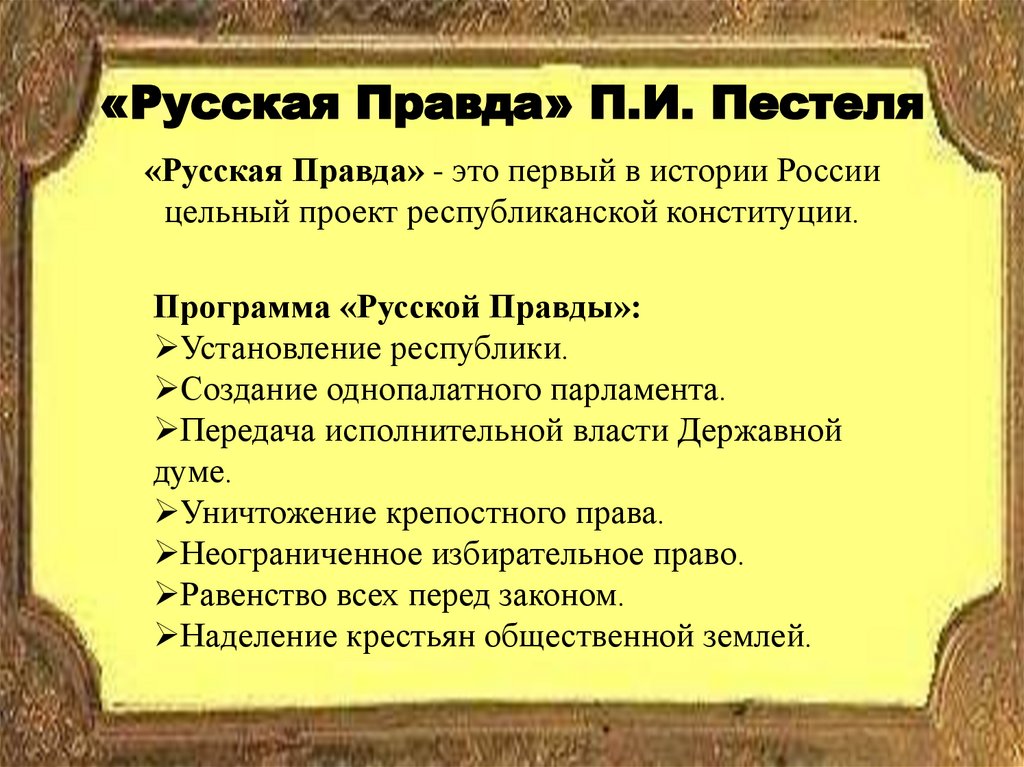 «Русская Правда» П.И. Пестеля

«Русская Правда» - это первый в истории России цельный проект республиканской конституции.

Программа «Русской Правды»:
➢Установление республики.
➢Создание однопалатного парламента.
➢Передача исполнительной власти Державной думе.
➢Уничтожение крепостного права.
➢Неограниченное избирательное право.
➢Равенство всех перед законом.
➢Наделение крестьян общественной землей.